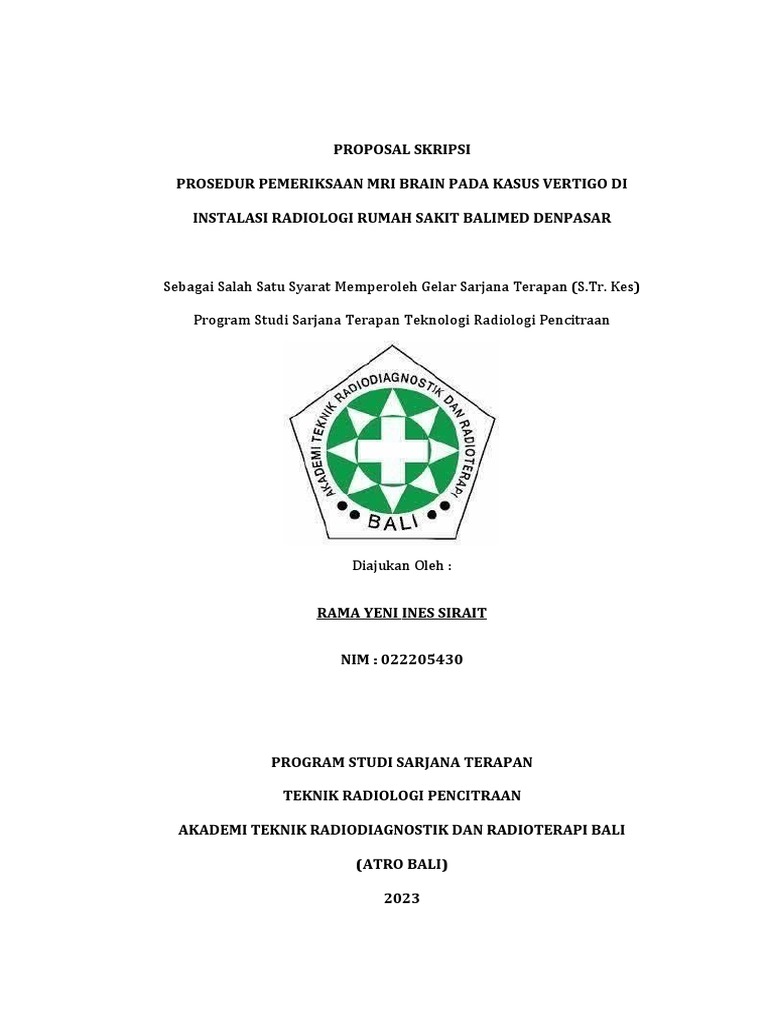 PROPOSAL SKRIPSI

PROSEDUR PEMERIKSAAN MRI BRAIN PADA KASUS VERTIGO DI

INSTALASI RADIOLOGI RUMAH SAKIT BALIMED DENPASAR

Sebagai Salah Satu Syarat Memperoleh Gelar Sarjana Terapan (S.Tr. Kes)

Program Studi Sarjana Terapan Teknologi Radiologi Pencitraan

AKADEMI TEKNIK RADIODIAGNOSTIK DAN RADIOTERAPI

BALI

Diajukan Oleh :

RAMA YENI INES SIRAIT

NIM : 022205430

PROGRAM STUDI SARJANA TERAPAN

TEKNIK RADIOLOGI PENCITRAAN

AKADEMI TEKNIK RADIODIAGNOSTIK DAN RADIOTERAPI BALI

(ATRO BALI)

2023